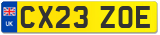 UK
CX23 ZOE